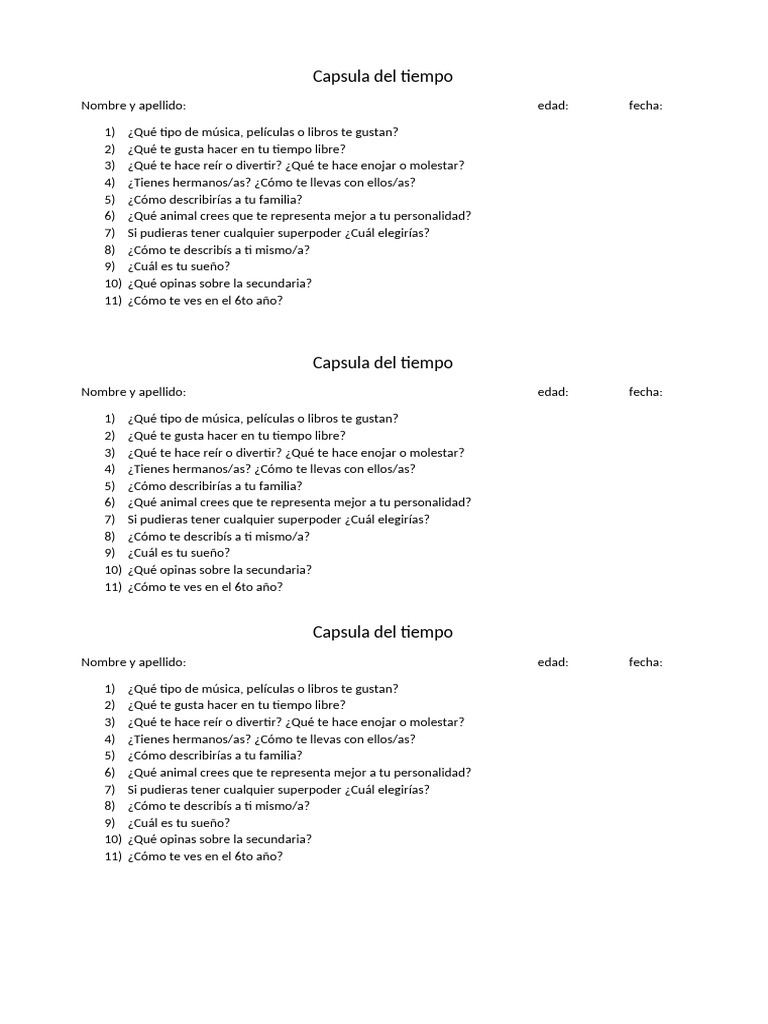 Capsula del tiempo

Nombre y apellido: edad: fecha:

1) ¿Qué tipo de música, películas o libros te gustan?
2) ¿Qué te gusta hacer en tu tiempo libre?
3) ¿Qué te hace reír o divertir? ¿Qué te hace enojar o molestar?
4) ¿Tienes hermanos/as? ¿Cómo te llevas con ellos/as?
5) ¿Cómo describirías a tu familia?
6) ¿Qué animal crees que te representa mejor a tu personalidad?
7) Si pudieras tener cualquier superpoder ¿Cuál elegirías?
8) ¿Cómo te describís a ti mismo/a?
9) ¿Cuál es tu sueño?
10) ¿Qué opinas sobre la secundaria?
11) ¿Cómo te ves en el 6to año?

Capsula del tiempo

Nombre y apellido: edad: fecha:

1) ¿Qué tipo de música, películas o libros te gustan?
2) ¿Qué te gusta hacer en tu tiempo libre?
3) ¿Qué te hace reír o divertir? ¿Qué te hace enojar o molestar?
4) ¿Tienes hermanos/as? ¿Cómo te llevas con ellos/as?
5) ¿Cómo describirías a tu familia?
6) ¿Qué animal crees que te representa mejor a tu personalidad?
7) Si pudieras tener cualquier superpoder ¿Cuál elegirías?
8) ¿Cómo te describís a ti mismo/a?
9) ¿Cuál es tu sueño?
10) ¿Qué opinas sobre la secundaria?
11) ¿Cómo te ves en el 6to año?

Capsula del tiempo

Nombre y apellido: edad: fecha:

1) ¿Qué tipo de música, películas o libros te gustan?
2) ¿Qué te gusta hacer en tu tiempo libre?
3) ¿Qué te hace reír o divertir? ¿Qué te hace enojar o molestar?
4) ¿Tienes hermanos/as? ¿Cómo te llevas con ellos/as?
5) ¿Cómo describirías a tu familia?
6) ¿Qué animal crees que te representa mejor a tu personalidad?
7) Si pudieras tener cualquier superpoder ¿Cuál elegirías?
8) ¿Cómo te describís a ti mismo/a?
9) ¿Cuál es tu sueño?
10) ¿Qué opinas sobre la secundaria?
11) ¿Cómo te ves en el 6to año?